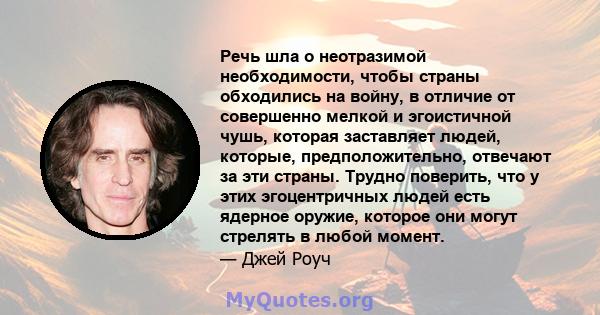 Речь шла о неотразимой необходимости, чтобы страны обходились на войну, в отличие от совершенно мелкой и эгоистичной чушь, которая заставляет людей, которые, предположительно, отвечают за эти страны. Трудно поверить, что у этих эгоцентричных людей есть ядерное оружие, которое они могут стрелять в любой момент.
— Джей Роуч

MyQuotes.org